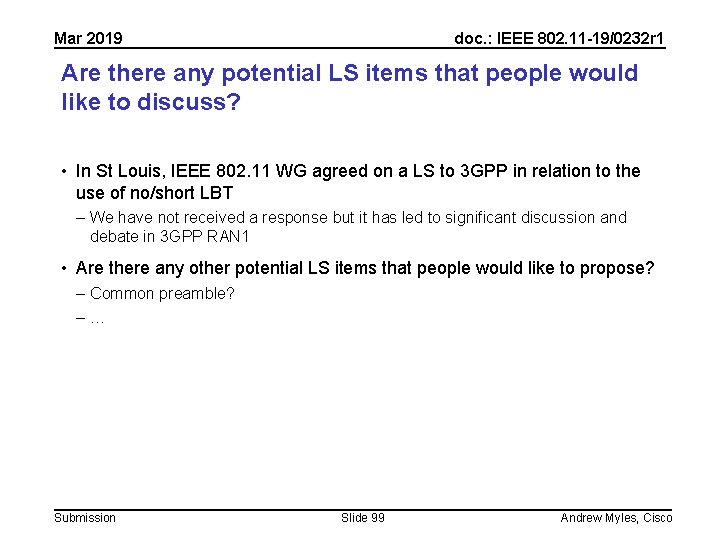 Mar 2019

doc.: IEEE 802.11-19/0232r1

Are there any potential LS items that people would like to discuss?

• In St Louis, IEEE 802.11 WG agreed on a LS to 3GPP in relation to the use of no/short LBT

– We have not received a response but it has led to significant discussion and debate in 3GPP RAN1

• Are there any other potential LS items that people would like to propose?

– Common preamble?

– …

Submission

Slide 99

Andrew Myles, Cisco